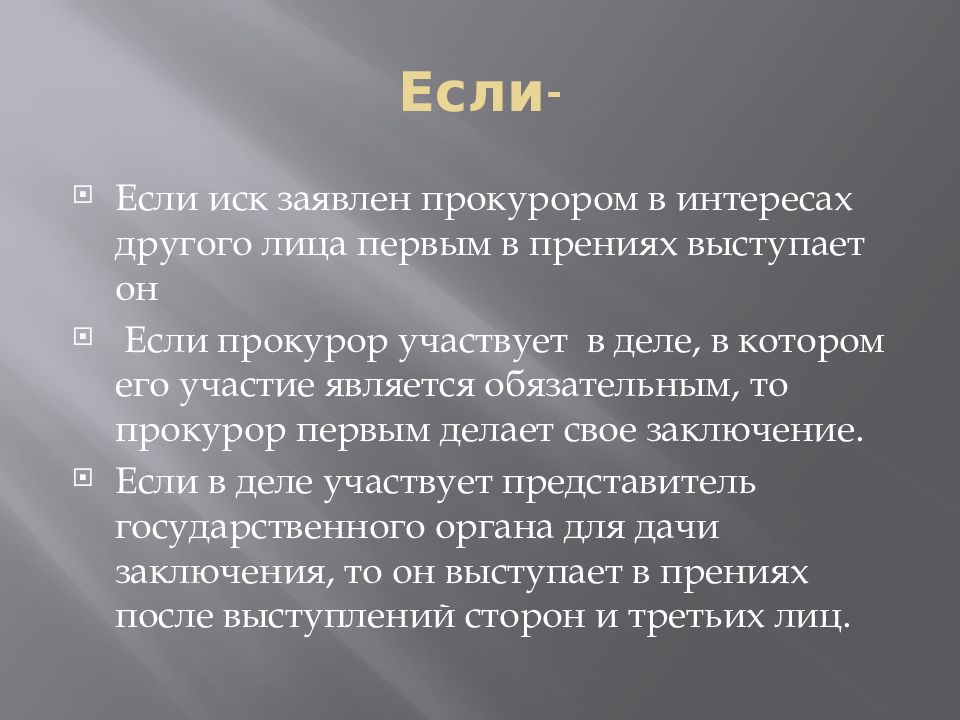 Если-

Если иск заявлен прокурором в интересах другого лица первым в прениях выступает он

Если прокурор участвует в деле, в котором его участие является обязательным, то прокурор первым делает свое заключение.

Если в деле участвует представитель государственного органа для дачи заключения, то он выступает в прениях после выступлений сторон и третьих лиц.